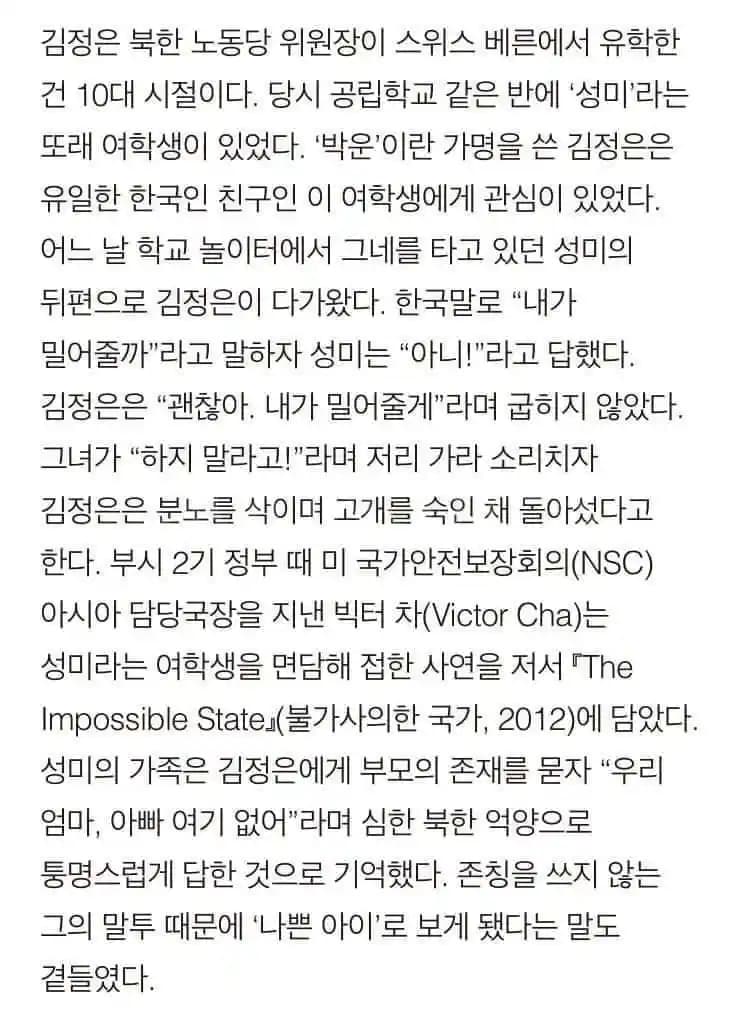 김정은 북한 노동당 위원장이 스위스 베른에서 유학한 건 10대 시절이다. 당시 공립학교 같은 반에 '성미'라는 또래 여학생이 있었다. '박운'이란 가명을 쓴 김정은은 유일한 한국인 친구인 이 여학생에게 관심이 있었다. 어느 날 학교 놀이터에서 그네를 타고 있던 성미의 뒤편으로 김정은이 다가왔다. 한국말로 "내가 밀어줄까"라고 말하자 성미는 "아니!"라고 답했다. 김정은은 "괜찮아. 내가 밀어줄게"라며 굽히지 않았다. 그녀가 "하지 말라고!"라며 저리 가라 소리치자 김정은은 분노를 삭이며 고개를 숙인 채 돌아섰다고 한다. 부시 2기 정부 때 미 국가안전보장회의(NSC) 아시아 담당국장을 지낸 빅터 차(Victor Cha)는 성미라는 여학생을 면담해 접한 사연을 저서 『The Impossible State』(불가사의한 국가, 2012)에 담았다. 성미의 가족은 김정은에게 부모의 존재를 묻자 "우리 엄마, 아빠 여기 없어"라며 심한 북한 억양으로 퉁명스럽게 답한 것으로 기억했다. 존칭을 쓰지 않는 그의 말투 때문에 '나쁜 아이'로 보게 됐다는 말도 곁들였다.